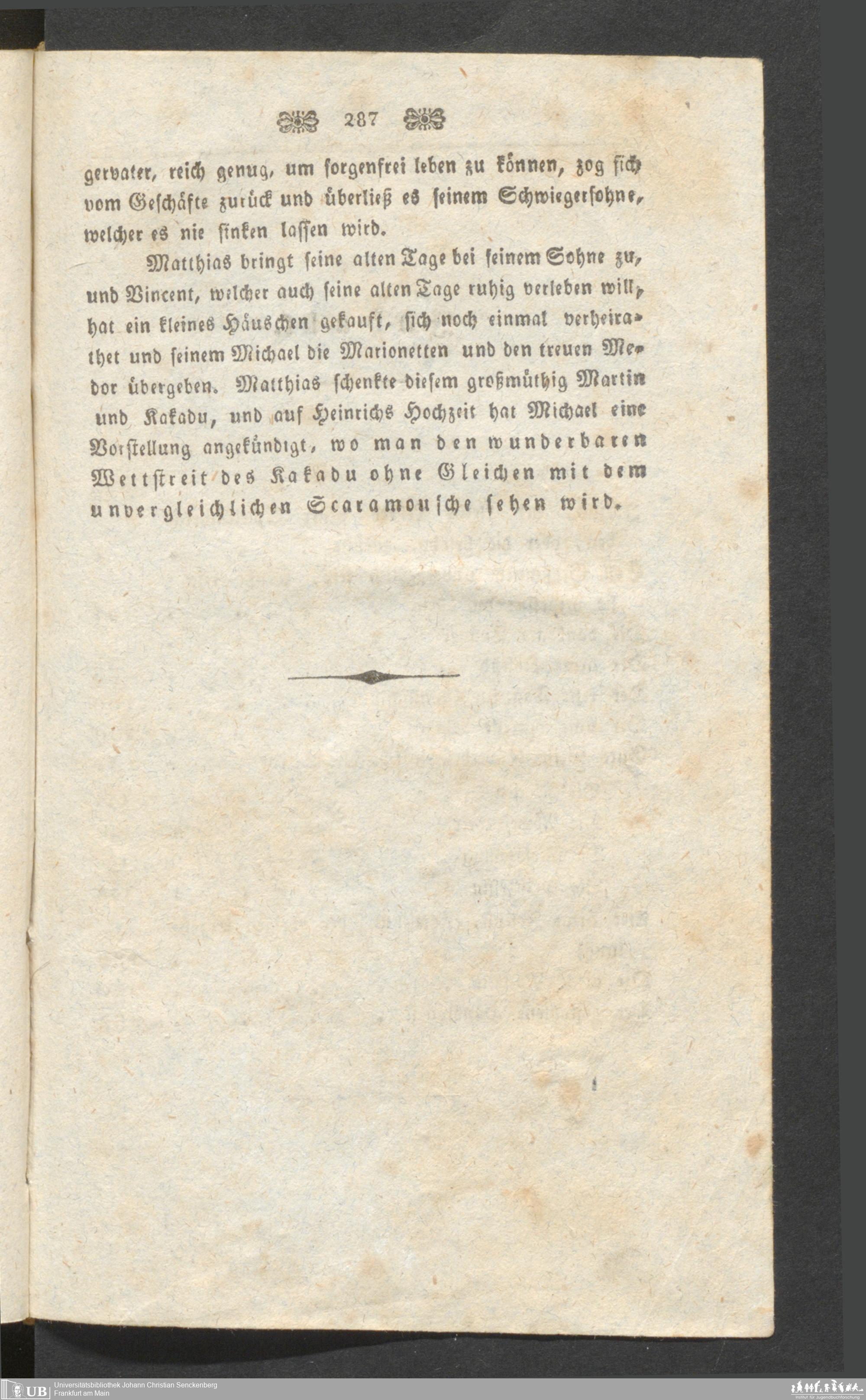 287

gervater, reich genug, um sorgenfrei leben zu können, zog sich vom Geschäfte zurück und überließ es seinem Schwiegersohne, welcher es nie sinken lassen wird.

Matthias bringt seine alten Tage bei seinem Sohne zu, und Vincent, welcher auch seine alten Tage ruhig verleben will, hat ein kleines Häuschen gekauft, sich noch einmal verheirathet und seinem Michael die Marionetten und den treuen Medor übergeben. Matthias schenkte diesem großmüthig Martin und Kakadu, und auf Heinrichs Hochzeit hat Michael eine Vorstellung angekündigt, wo man den wunderbaren Wettstreit des Kakadu ohne Gleichen mit dem unvergleichlichen Scaramousche sehen wird.

UB Universitätsbibliothek Johann Christian Senckenberg
Frankfurt am Main